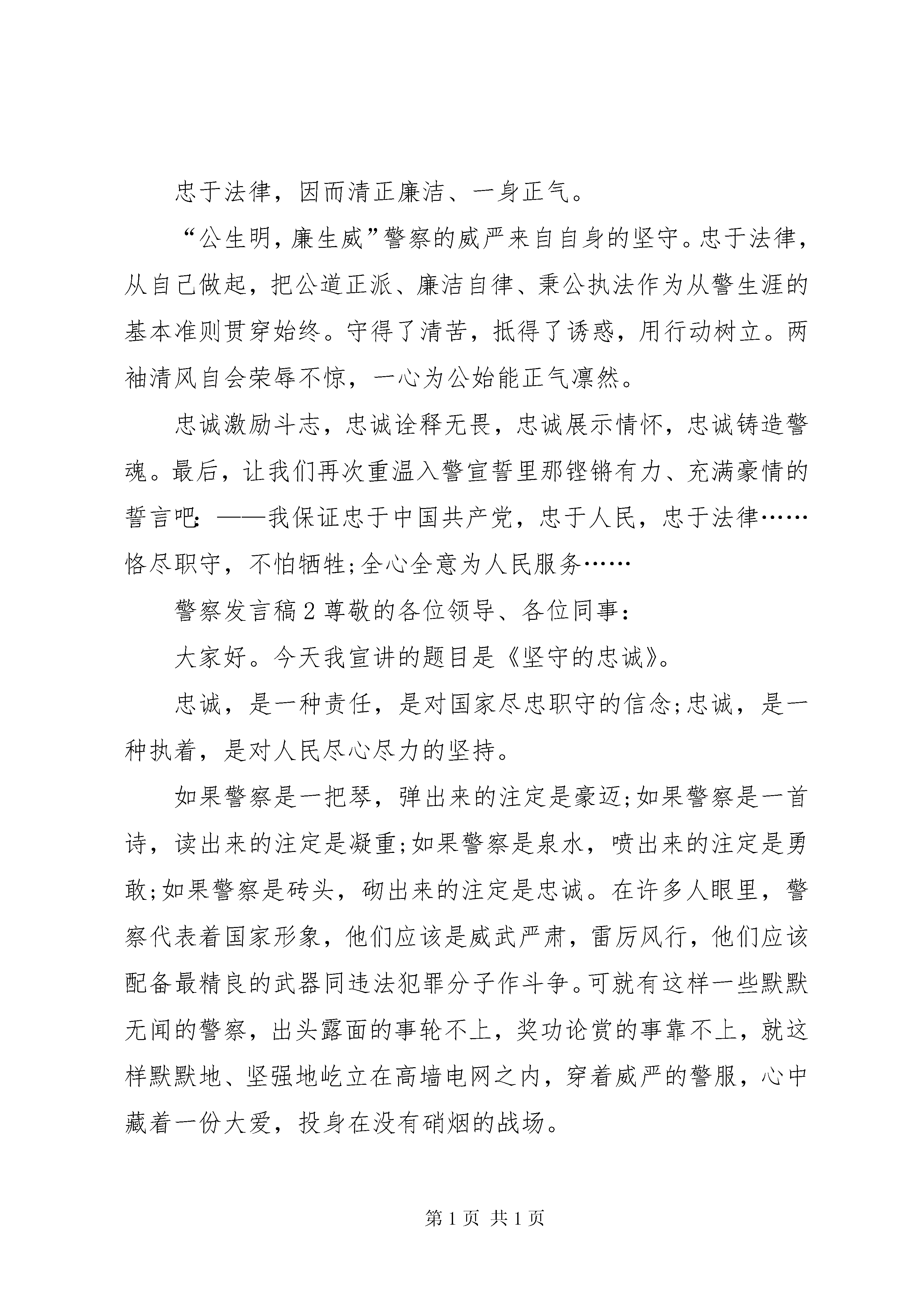 忠于法律，因而清正廉洁、一身正气。

“公生明，廉生威”警察的威严来自自身的坚守。忠于法律，从自己做起，把公道正派、廉洁自律、秉公执法作为从警生涯的基本准则贯穿始终。守得了清苦，抵得了诱惑，用行动树立。两袖清风自会荣辱不惊，一心为公始能正气凛然。

忠诚激励斗志，忠诚诠释无畏，忠诚展示情怀，忠诚铸造警魂。最后，让我们再次重温入警宣誓里那铿锵有力、充满豪情的誓言吧：——我保证忠于中国共产党，忠于人民，忠于法律……恪尽职守，不怕牺牲;全心全意为人民服务……

警察发言稿2尊敬的各位领导、各位同事：

大家好。今天我宣讲的题目是《坚守的忠诚》。

忠诚，是一种责任，是对国家尽忠职守的信念;忠诚，是一种执着，是对人民尽心尽力的坚持。

如果警察是一把琴，弹出来的注定是豪迈;如果警察是一首诗，读出来的注定是凝重;如果警察是泉水，喷出来的注定是勇敢;如果警察是砖头，砌出来的注定是忠诚。在许多人眼里，警察代表着国家形象，他们应该是威武严肃，雷厉风行，他们应该配备最精良的武器同违法犯罪分子作斗争。可就有这样一些默默无闻的警察，出头露面的事轮不上，奖功论赏的事靠不上，就这样默默地、坚强地屹立在高墙电网之内，穿着威严的警服，心中藏着一份大爱，投身在没有硝烟的战场。

第1页 共1页